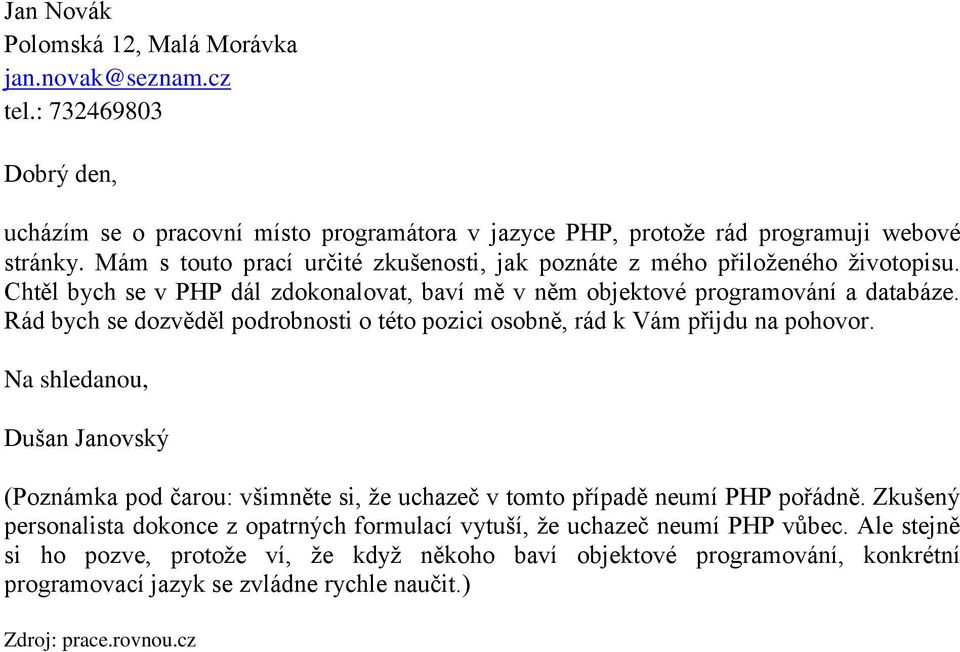 Jan Novák
Polomská 12, Malá Morávka
jan.novak@seznam.cz
tel.: 732469803

Dobrý den,

ucházím se o pracovní místo programátora v jazyce PHP, protože rád programuji webové stránky. Mám s touto prací určité zkušenosti, jak poznáte z mého přiloženého životopisu. Chtěl bych se v PHP dál zdokonalovat, baví mě v něm objektové programování a databáze. Rád bych se dozvěděl podrobnosti o této pozici osobně, rád k Vám přijdu na pohovor.

Na shledanou,

Dušan Janovský

(Poznámka pod čarou: všimněte si, že uchazeč v tomto případě neumí PHP pořádně. Zkušený personalista dokonce z opatrných formulací vytuší, že uchazeč neumí PHP vůbec. Ale stejně si ho pozve, protože ví, že když někoho baví objektové programování, konkrétní programovací jazyk se zvládne rychle naučit.)

Zdroj: prace.rovnou.cz